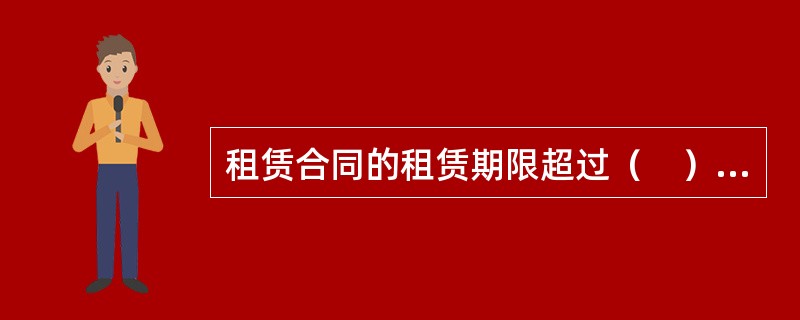 租赁合同的租赁期限超过（　）...